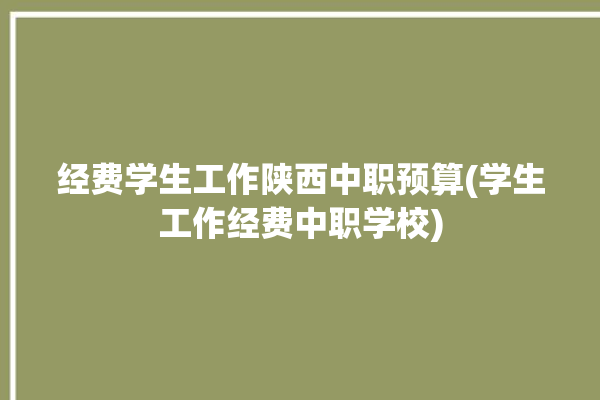 经费学生工作陕西中职预算(学生工作经费中职学校)